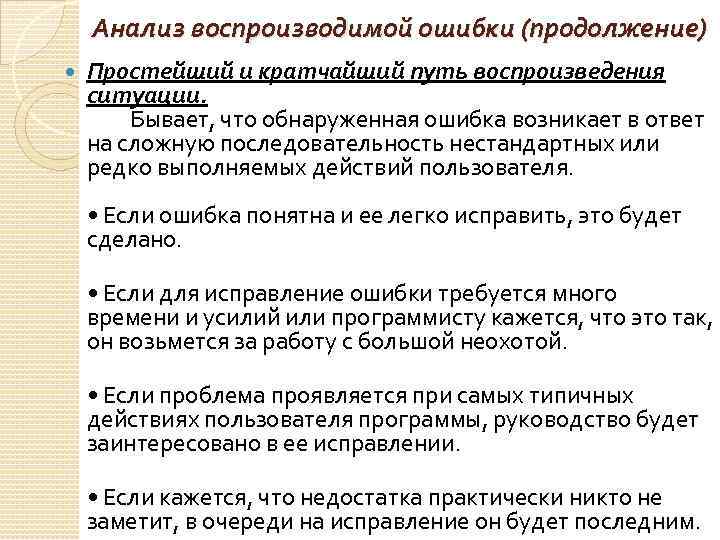 Анализ воспроизводимой ошибки (продолжение)

Простейший и кратчайший путь воспроизведения ситуации.
Бывает, что обнаруженная ошибка возникает в ответ на сложную последовательность нестандартных или редко выполняемых действий пользователя.

• Если ошибка понятна и ее легко исправить, это будет сделано.

• Если для исправление ошибки требуется много времени и усилий или программисту кажется, что это так, он возьмется за работу с большой неохотой.

• Если проблема проявляется при самых типичных действиях пользователя программы, руководство будет заинтересовано в ее исправлении.

• Если кажется, что недостатка практически никто не заметит, в очереди на исправление он будет последним.